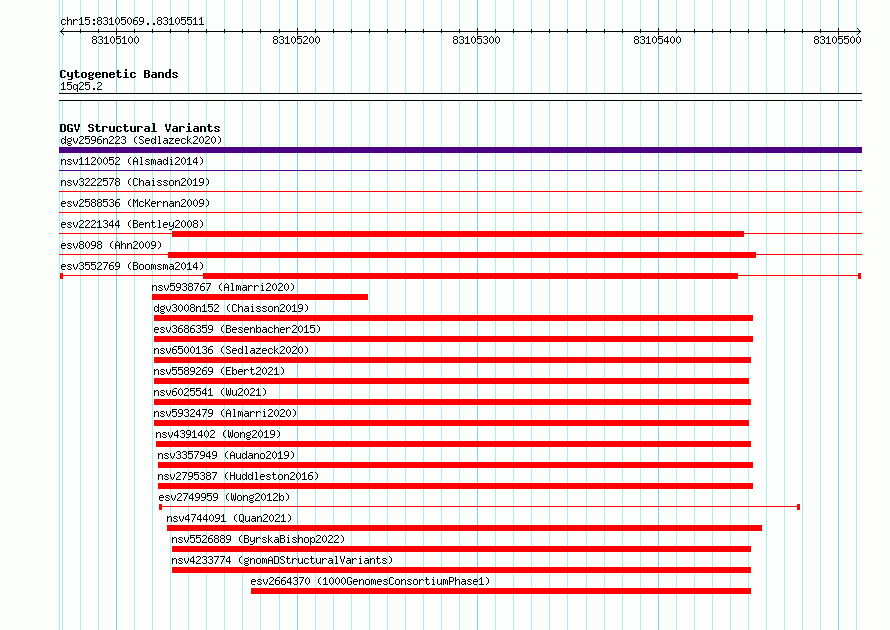 chr15:83105069..83105511

83105100 83105200 83105300 83105400 83105500

Cytogenetic Bands
15q25.2

DGV Structural Variants
dgv2596n223 (Sedlazeck2020)
nsv1120052 (Alsmadi2014)
nsv3222578 (Chaisson2019)
esv2588536 (McKernan2009)
esv2221344 (Bentley2008)
esv8098 (Ahn2009)
esv3552769 (Boomsma2014)
nsv5938767 (Almarri2020)
dgv3008n152 (Chaisson2019)
esv3686359 (Besenbacher2015)
nsv6500136 (Sedlazeck2020)
nsv5589269 (Ebert2021)
nsv6025541 (Wu2021)
nsv5932479 (Almarri2020)
nsv4391402 (Wong2019)
nsv3357949 (Audano2019)
nsv2795387 (Huddleston2016)
esv2749959 (Wong2012b)
nsv4744091 (Quan2021)
nsv5526889 (ByrskaBishop2022)
nsv4233774 (gnomADStructuralVariants)
esv2664370 (1000GenomesConsortiumPhase1)